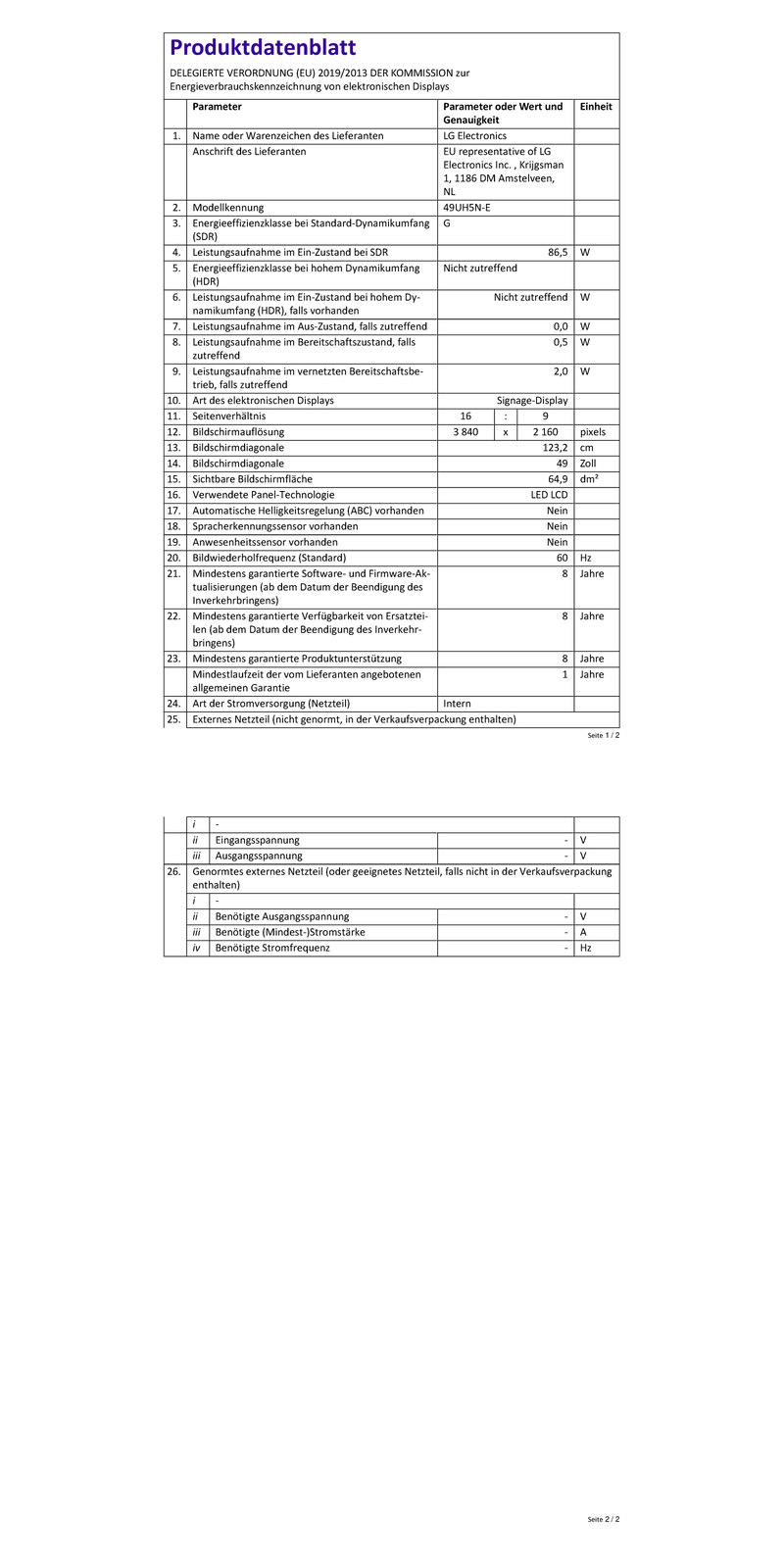 Produktdatenblatt

DELEGIERTE VERORDNUNG (EU) 2019/2013 DER KOMMISSION zur Energieverbrauchskennzeichnung von elektronischen Displays

| | Parameter | Parameter oder Wert und Genauigkeit | Einheit |
|---|---|---|---|
| 1. | Name oder Warenzeichen des Lieferanten | LG Electronics | |
| | Anschrift des Lieferanten | EU representative of LG Electronics Inc. , Krijgsman 1, 1186 DM Amstelveen, NL | |
| 2. | Modellkennung | 49UH5N-E | |
| 3. | Energieeffizienzklasse bei Standard-Dynamikumfang (SDR) | G | |
| 4. | Leistungsaufnahme im Ein-Zustand bei SDR | 86,5 | W |
| 5. | Energieeffizienzklasse bei hohem Dynamikumfang (HDR) | Nicht zutreffend | |
| 6. | Leistungsaufnahme im Ein-Zustand bei hohem Dynamikumfang (HDR), falls vorhanden | Nicht zutreffend | W |
| 7. | Leistungsaufnahme im Aus-Zustand, falls zutreffend | 0,0 | W |
| 8. | Leistungsaufnahme im Bereitschaftszustand, falls zutreffend | 0,5 | W |
| 9. | Leistungsaufnahme im vernetzten Bereitschaftsbetrieb, falls zutreffend | 2,0 | W |
| 10. | Art des elektronischen Displays | Signage-Display | |
| 11. | Seitenverhältnis | 16 : 9 | |
| 12. | Bildschirmauflösung | 3 840 x 2 160 | pixels |
| 13. | Bildschirmdiagonale | 123,2 | cm |
| 14. | Bildschirmdiagonale | 49 | Zoll |
| 15. | Sichtbare Bildschirmfläche | 64,9 | dm² |
| 16. | Verwendete Panel-Technologie | LED LCD | |
| 17. | Automatische Helligkeitsregelung (ABC) vorhanden | Nein | |
| 18. | Spracherkennungssensor vorhanden | Nein | |
| 19. | Anwesenheitssensor vorhanden | Nein | |
| 20. | Bildwiederholfrequenz (Standard) | 60 | Hz |
| 21. | Mindestens garantierte Software- und Firmware-Aktualisierungen (ab dem Datum der Beendigung des Inverkehrbringens) | 8 | Jahre |
| 22. | Mindestens garantierte Verfügbarkeit von Ersatzteilen (ab dem Datum der Beendigung des Inverkehrbringens) | 8 | Jahre |
| 23. | Mindestens garantierte Produktunterstützung | 8 | Jahre |
| | Mindestlaufzeit der vom Lieferanten angebotenen allgemeinen Garantie | 1 | Jahre |
| 24. | Art der Stromversorgung (Netzteil) | Intern | |
| 25. | Externes Netzteil (nicht genormt, in der Verkaufsverpackung enthalten) | | |

Seite 1 / 2

| | | | | |
|---|---|---|---|---|
| | i | - | | |
| | ii | Eingangsspannung | - | V |
| | iii | Ausgangsspannung | - | V |
| 26. | Genormtes externes Netzteil (oder geeignetes Netzteil, falls nicht in der Verkaufsverpackung enthalten) | | | |
| | i | - | | |
| | ii | Benötigte Ausgangsspannung | - | V |
| | iii | Benötigte (Mindest-)Stromstärke | - | A |
| | iv | Benötigte Stromfrequenz | - | Hz |

Seite 2 / 2